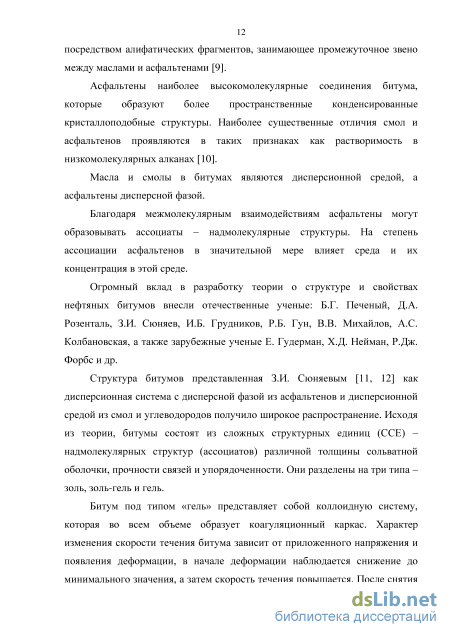 12

посредством алифатических фрагментов, занимающее промежуточное звено между маслами и асфальтенами [9].

Асфальтены наиболее высокомолекулярные соединения битума, которые образуют более пространственные конденсированные кристаллоподобные структуры. Наиболее существенные отличия смол и асфальтенов проявляются в таких признаках как растворимость в низкомолекулярных алканах [10].

Масла и смолы в битумах являются дисперсионной средой, а асфальтены дисперсной фазой.

Благодаря межмолекулярным взаимодействиям асфальтены могут образовывать ассоциаты – надмолекулярные структуры. На степень ассоциации асфальтенов в значительной мере влияет среда и их концентрация в этой среде.

Огромный вклад в разработку теории о структуре и свойствах нефтяных битумов внесли отечественные ученые: Б.Г. Печеный, Д.А. Розенталь, З.И. Сюняев, И.Б. Грудников, Р.Б. Гун, В.В. Михайлов, А.С. Колбановская, а также зарубежные ученые Е. Гудерман, Х.Д. Нейман, Р.Дж. Форбс и др.

Структура битумов представленная З.И. Сюняевым [11, 12] как дисперсионная система с дисперсной фазой из асфальтенов и дисперсионной средой из смол и углеводородов получило широкое распространение. Исходя из теории, битумы состоят из сложных структурных единиц (ССЕ) – надмолекулярных структур (ассоциатов) различной толщины сольватной оболочки, прочности связей и упорядоченности. Они разделены на три типа – золь, золь-гель и гель.

Битум под типом «гель» представляет собой коллоидную систему, которая во всем объеме образует коагуляционный каркас. Характер изменения скорости течения битума зависит от приложенного напряжения и появления деформации, в начале деформации наблюдается снижение до минимального значения, а затем скорость течения повышается. После снятия

dsLib.net
библиотека диссертаций